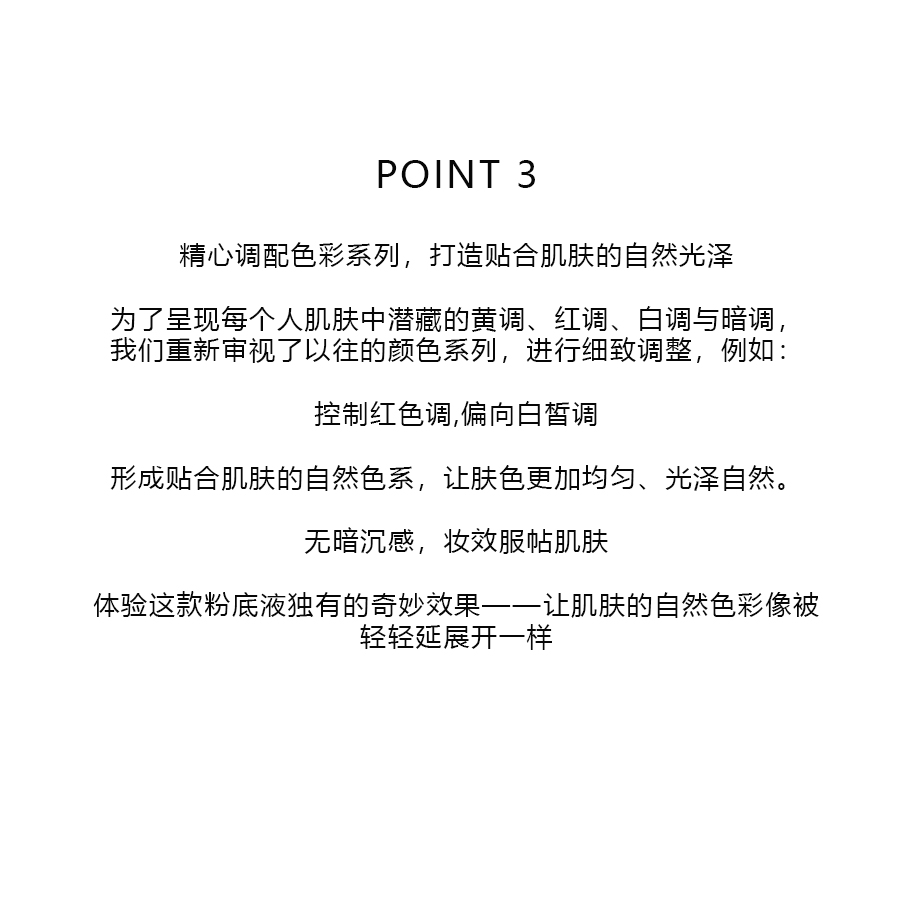 POINT 3

精心调配色彩系列，打造贴合肌肤的自然光泽

为了呈现每个人肌肤中潜藏的黄调、红调、白调与暗调，我们重新审视了以往的颜色系列，进行细致调整，例如：

控制红色调,偏向白皙调

形成贴合肌肤的自然色系，让肤色更加均匀、光泽自然。

无暗沉感，妆效服帖肌肤

体验这款粉底液独有的奇妙效果——让肌肤的自然色彩像被轻轻延展开一样